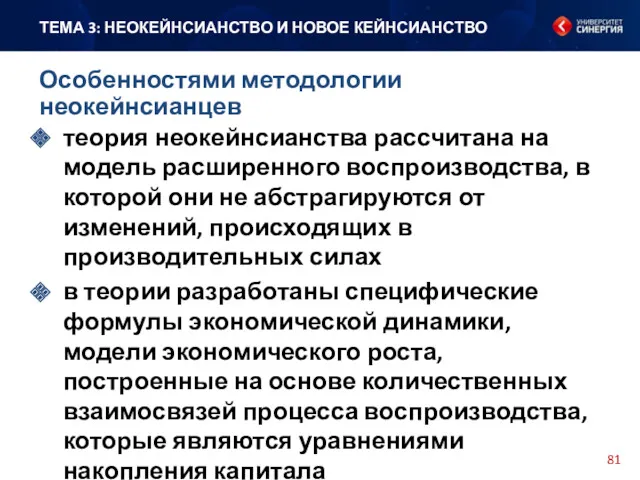 ТЕМА 3: НЕОКЕЙНСИАНСТВО И НОВОЕ КЕЙНСИАНСТВО

УНИВЕРСИТЕТ СИНЕРГИЯ

Особенностями методологии неокейнсианцев

теория неокейнсианства рассчитана на модель расширенного воспроизводства, в которой они не абстрагируются от изменений, происходящих в производительных силах

в теории разработаны специфические формулы экономической динамики, модели экономического роста, построенные на основе количественных взаимосвязей процесса воспроизводства, которые являются уравнениями накопления капитала

81